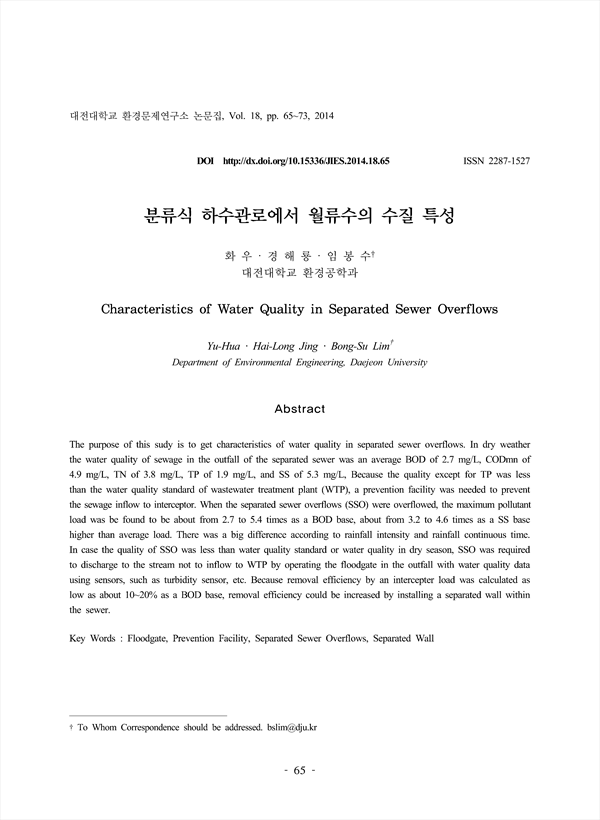 대전대학교 환경문제연구소 논문집, Vol. 18, pp. 65~73, 2014

DOI http://dx.doi.org/10.15336/JIES.2014.18.65 ISSN 2287-1527

분류식 하수관로에서 월류수의 수질 특성

화 우 · 경 해 룡 · 임 봉 수†
대전대학교 환경공학과

Characteristics of Water Quality in Separated Sewer Overflows

Yu-Hua · Hai-Long Jing · Bong-Su Lim†
Department of Environmental Engineering, Daejeon University

Abstract

The purpose of this sudy is to get characteristics of water quality in separated sewer overflows. In dry weather the water quality of sewage in the outfall of the separated sewer was an average BOD of 2.7 mg/L, CODmn of 4.9 mg/L, TN of 3.8 mg/L, TP of 1.9 mg/L, and SS of 5.3 mg/L, Because the quality except for TP was less than the water quality standard of wastewater treatment plant (WTP), a prevention facility was needed to prevent the sewage inflow to interceptor. When the separated sewer overflows (SSO) were overflowed, the maximum pollutant load was be found to be about from 2.7 to 5.4 times as a BOD base, about from 3.2 to 4.6 times as a SS base higher than average load. There was a big difference according to rainfall intensity and rainfall continuous time. In case the quality of SSO was less than water quality standard or water quality in dry season, SSO was required to discharge to the stream not to inflow to WTP by operating the floodgate in the outfall with water quality data using sensors, such as turbidity sensor, etc. Because removal efficiency by an intercepter load was calculated as low as about 10~20% as a BOD base, removal efficiency could be increased by installing a separated wall within the sewer.

Key Words : Floodgate, Prevention Facility, Separated Sewer Overflows, Separated Wall

† To Whom Correspondence should be addressed. bslim@dju.kr

- 65 -